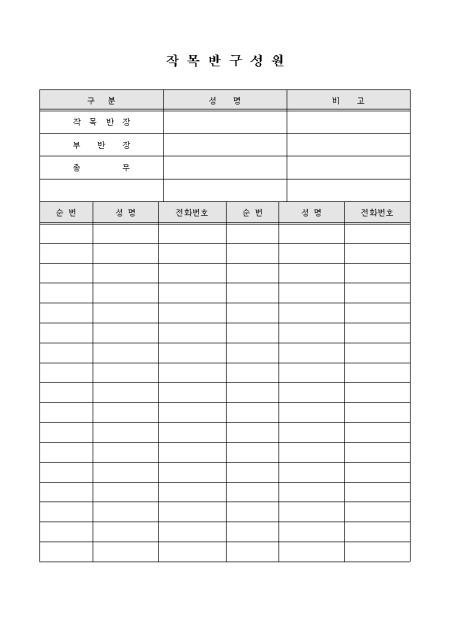 작 목 반 구 성 원

| 구 분 | 성 명 | 비 고 |
|---|---|---|
| 작 목 반 장 | | |
| 부 반 장 | | |
| 총 무 | | |
| | | |

| 순 번 | 성 명 | 전화번호 | 순 번 | 성 명 | 전화번호 |
|---|---|---|---|---|---|
| | | | | | |
| | | | | | |
| | | | | | |
| | | | | | |
| | | | | | |
| | | | | | |
| | | | | | |
| | | | | | |
| | | | | | |
| | | | | | |
| | | | | | |
| | | | | | |
| | | | | | |
| | | | | | |
| | | | | | |
| | | | | | |
| | | | | | |